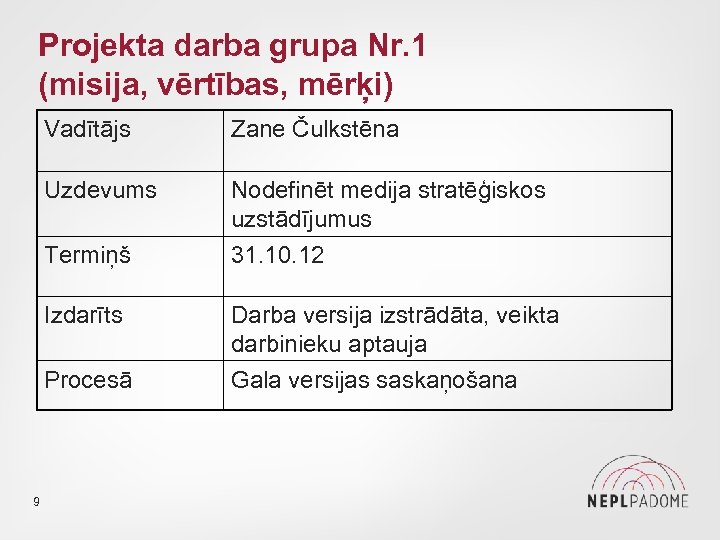 Projekta darba grupa Nr.1 (misija, vērtības, mērķi)

| Vadītājs | Zane Čulkstēna |
|---|---|
| Uzdevums | Nodefinēt medija stratēģiskos uzstādījumus |
| Termiņš | 31.10.12 |
| Izdarīts | Darba versija izstrādāta, veikta darbinieku aptauja |
| Procesā | Gala versijas saskaņošana |

9

NEPLPADOME